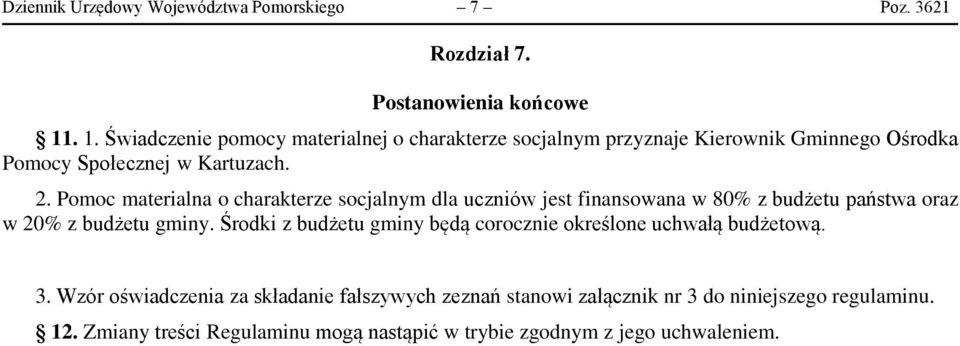 Dziennik Urzędowy Województwa Pomorskiego – 7 – Poz. 3621

Rozdział 7.

Postanowienia końcowe

§ 11. 1. Świadczenie pomocy materialnej o charakterze socjalnym przyznaje Kierownik Gminnego Ośrodka Pomocy Społecznej w Kartuzach.

2. Pomoc materialna o charakterze socjalnym dla uczniów jest finansowana w 80% z budżetu państwa oraz w 20% z budżetu gminy. Środki z budżetu gminy będą corocznie określone uchwałą budżetową.

3. Wzór oświadczenia za składanie fałszywych zeznań stanowi załącznik nr 3 do niniejszego regulaminu.

§ 12. Zmiany treści Regulaminu mogą nastąpić w trybie zgodnym z jego uchwaleniem.